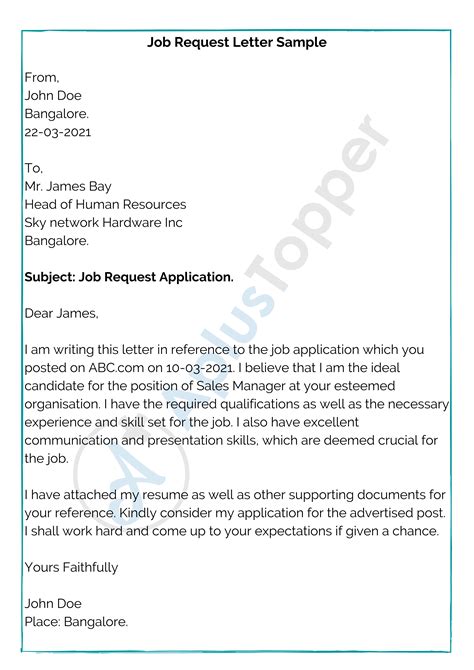 Job Request Letter Sample

From,
John Doe
Bangalore.
22-03-2021

To,
Mr. James Bay
Head of Human Resources
Sky network Hardware Inc
Bangalore.

Subject: Job Request Application.

Dear James,

I am writing this letter in reference to the job application which you posted on ABC.com on 10-03-2021. I believe that I am the ideal candidate for the position of Sales Manager at your esteemed organisation. I have the required qualifications as well as the necessary experience and skill set for the job. I also have excellent communication and presentation skills, which are deemed crucial for the job.

I have attached my resume as well as other supporting documents for your reference. Kindly consider my application for the advertised post. I shall work hard and come up to your expectations if given a chance.

Yours Faithfully

John Doe
Place: Bangalore.

AplusTopper